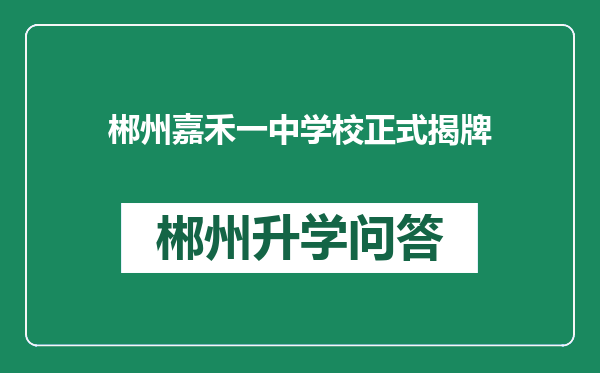 郴州嘉禾一中学校正式揭牌

郴州升学问答